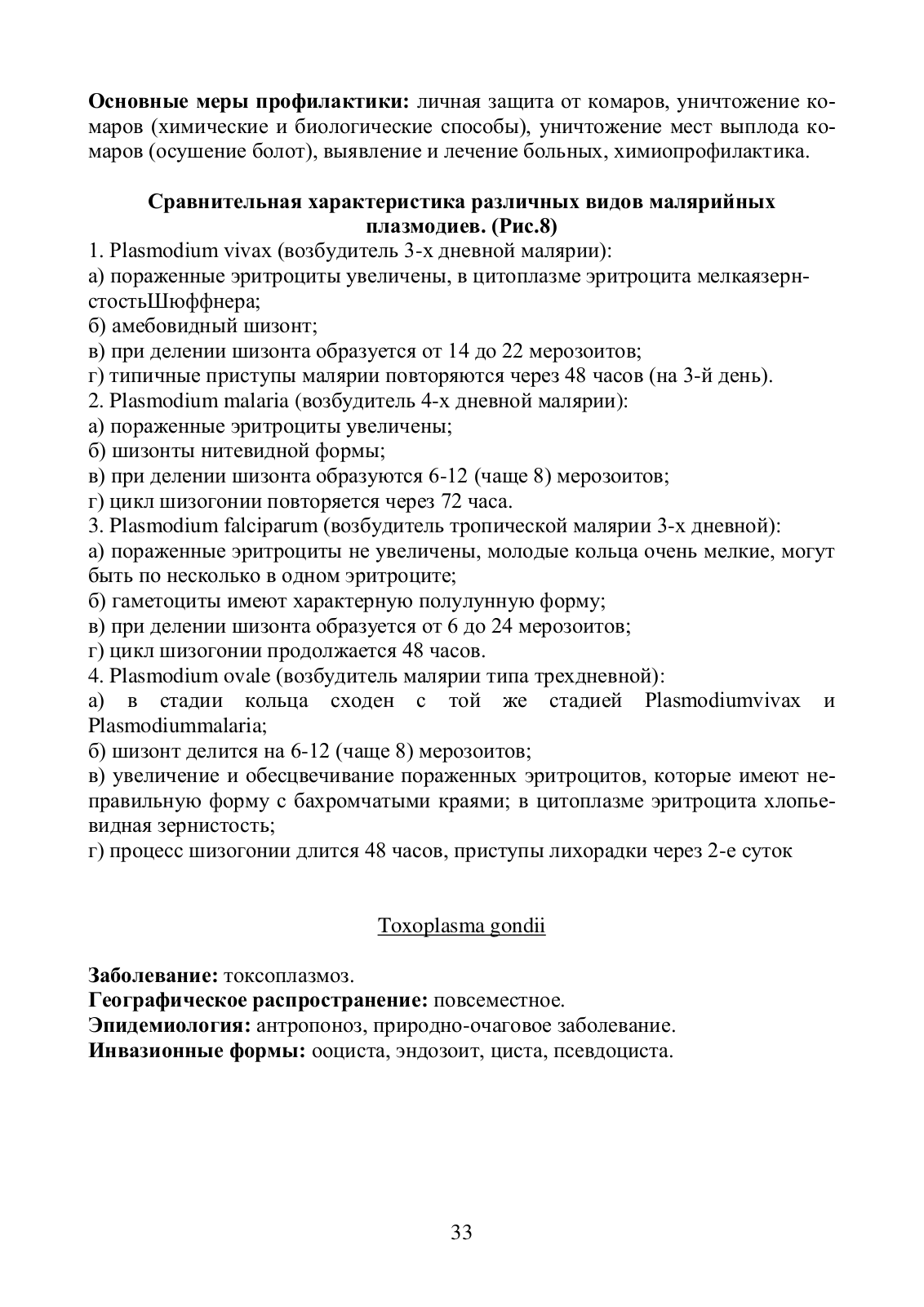 **Основные меры профилактики:** личная защита от комаров, уничтожение комаров (химические и биологические способы), уничтожение мест выплода комаров (осушение болот), выявление и лечение больных, химиопрофилактика.

**Сравнительная характеристика различных видов малярийных плазмодиев. (Рис.8)**

1. Plasmodium vivax (возбудитель 3-х дневной малярии):
а) пораженные эритроциты увеличены, в цитоплазме эритроцита мелкаязернстостьШюффнера;
б) амебовидный шизонт;
в) при делении шизонта образуется от 14 до 22 мерозоитов;
г) типичные приступы малярии повторяются через 48 часов (на 3-й день).
2. Plasmodium malaria (возбудитель 4-х дневной малярии):
а) пораженные эритроциты увеличены;
б) шизонты нитевидной формы;
в) при делении шизонта образуются 6-12 (чаще 8) мерозоитов;
г) цикл шизогонии повторяется через 72 часа.
3. Plasmodium falciparum (возбудитель тропической малярии 3-х дневной):
а) пораженные эритроциты не увеличены, молодые кольца очень мелкие, могут быть по несколько в одном эритроците;
б) гаметоциты имеют характерную полулунную форму;
в) при делении шизонта образуется от 6 до 24 мерозоитов;
г) цикл шизогонии продолжается 48 часов.
4. Plasmodium ovale (возбудитель малярии типа трехдневной):
а) в стадии кольца сходен с той же стадией Plasmodiumvivax и Plasmodiummalaria;
б) шизонт делится на 6-12 (чаще 8) мерозоитов;
в) увеличение и обесцвечивание пораженных эритроцитов, которые имеют неправильную форму с бахромчатыми краями; в цитоплазме эритроцита хлопьевидная зернистость;
г) процесс шизогонии длится 48 часов, приступы лихорадки через 2-е суток

Toxoplasma gondii

**Заболевание:** токсоплазмоз.
**Географическое распространение:** повсеместное.
**Эпидемиология:** антропоноз, природно-очаговое заболевание.
**Инвазионные формы:** ооциста, эндозоит, циста, псевдоциста.

33